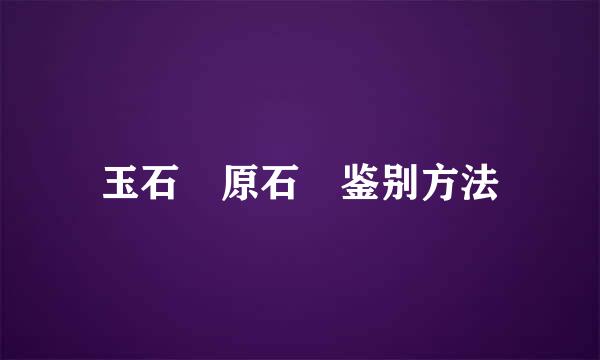 玉石 原石 鉴别方法